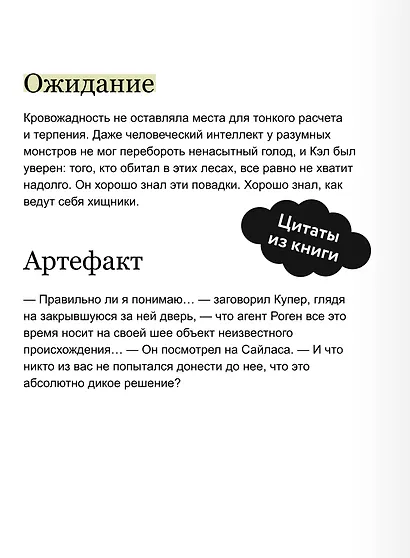 Ожидание

Кровожадность не оставляла места для тонкого расчета и терпения. Даже человеческий интеллект у разумных монстров не мог перебороть ненасытный голод, и Кэл был уверен: того, кто обитал в этих лесах, все равно не хватит надолго. Он хорошо знал эти повадки. Хорошо знал, как ведут себя хищники.

Цитаты из книги

Артефакт

— Правильно ли я понимаю… — заговорил Купер, глядя на закрывшуюся за ней дверь, — что агент Роген все это время носит на своей шее объект неизвестного происхождения… — Он посмотрел на Сайласа. — И что никто из вас не попытался донести до нее, что это абсолютно дикое решение?